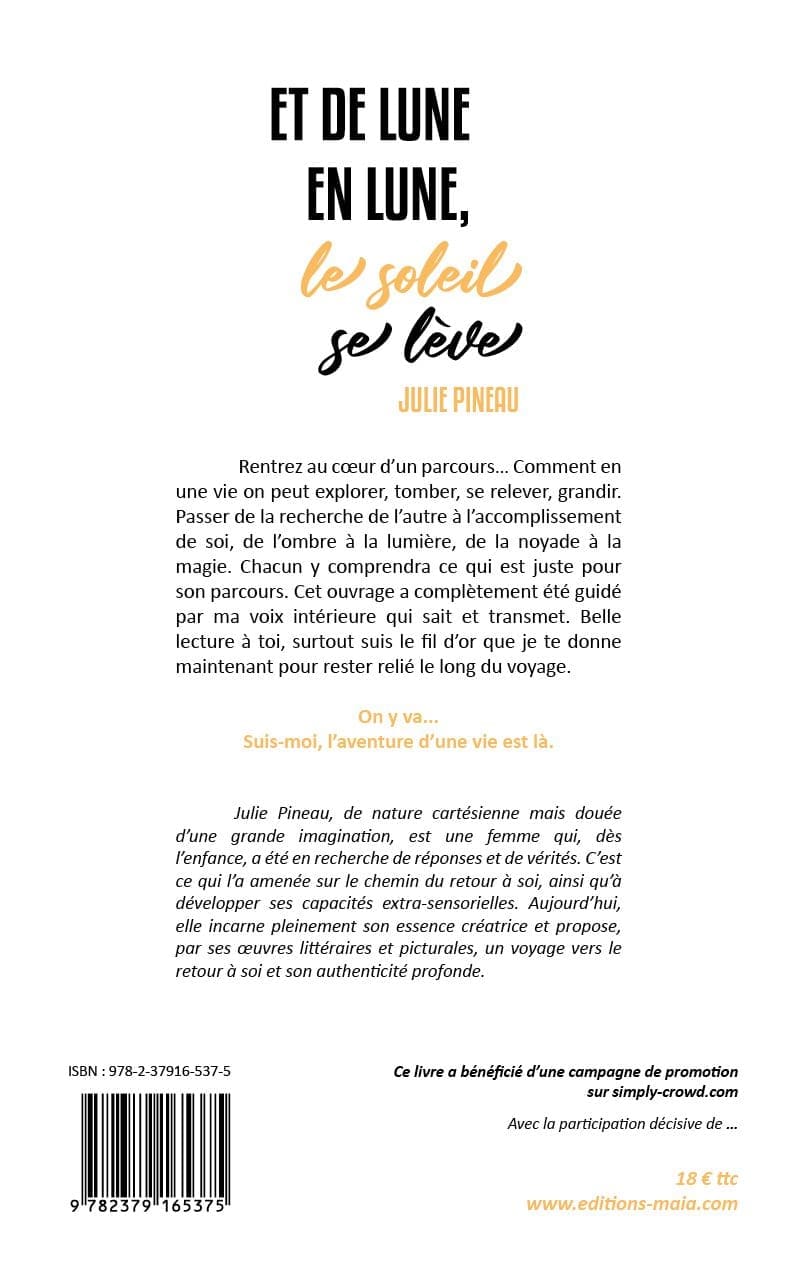 ET DE LUNE EN LUNE,
le soleil
se lève

JULIE PINEAU

Rentrez au cœur d'un parcours… Comment en une vie on peut explorer, tomber, se relever, grandir. Passer de la recherche de l'autre à l'accomplissement de soi, de l'ombre à la lumière, de la noyade à la magie. Chacun y comprendra ce qui est juste pour son parcours. Cet ouvrage a complètement été guidé par ma voix intérieure qui sait et transmet. Belle lecture à toi, surtout suis le fil d'or que je te donne maintenant pour rester relié le long du voyage.

On y va…
Suis-moi, l'aventure d'une vie est là.

Julie Pineau, de nature cartésienne mais douée d'une grande imagination, est une femme qui, dès l'enfance, a été en recherche de réponses et de vérités. C'est ce qui l'a amenée sur le chemin du retour à soi, ainsi qu'à développer ses capacités extra-sensorielles. Aujourd'hui, elle incarne pleinement son essence créatrice et propose, par ses œuvres littéraires et picturales, un voyage vers le retour à soi et son authenticité profonde.

ISBN : 978-2-37916-537-5

9 782379 165375

Ce livre a bénéficié d'une campagne de promotion sur simply-crowd.com

Avec la participation décisive de …

18 € ttc
www.editions-maia.com